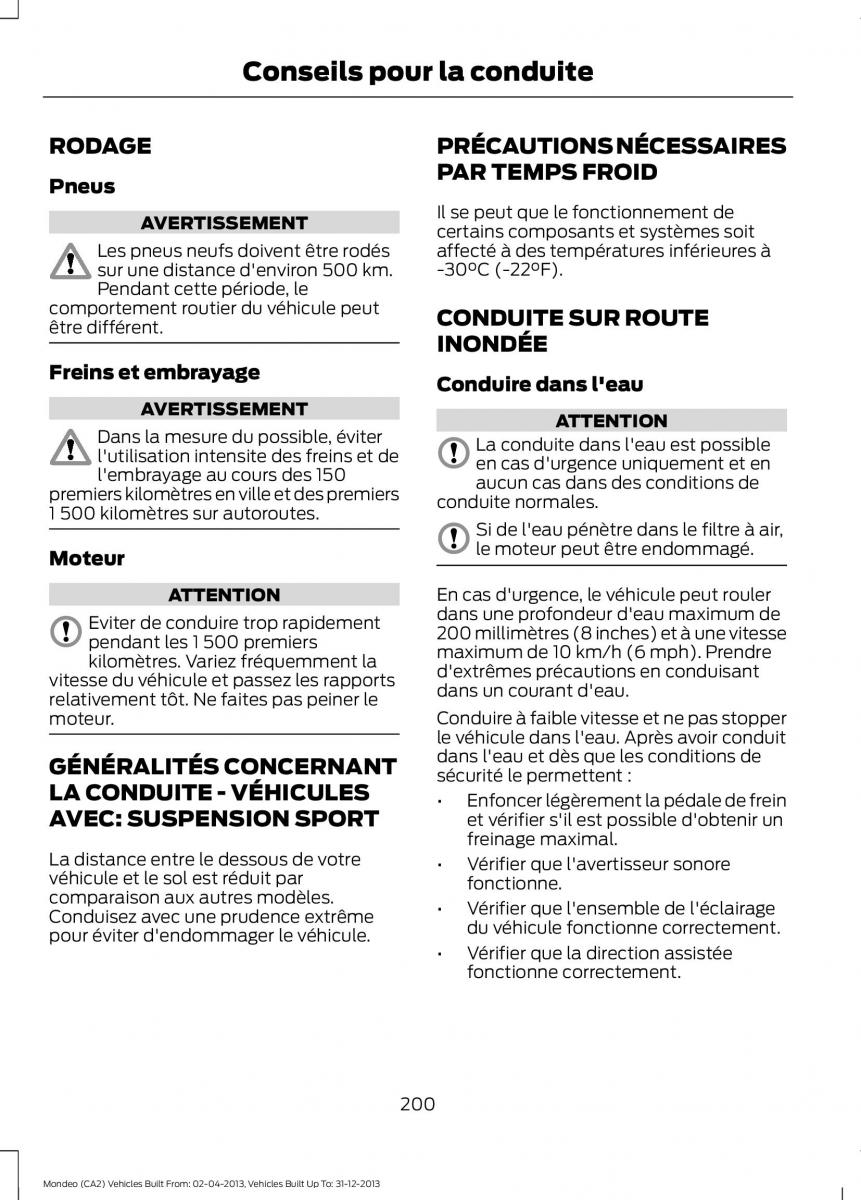 Conseils pour la conduite

RODAGE

Pneus

AVERTISSEMENT

Les pneus neufs doivent être rodés sur une distance d'environ 500 km. Pendant cette période, le comportement routier du véhicule peut être différent.

Freins et embrayage

AVERTISSEMENT

Dans la mesure du possible, éviter l'utilisation intensite des freins et de l'embrayage au cours des 150 premiers kilomètres en ville et des premiers 1 500 kilomètres sur autoroutes.

Moteur

ATTENTION

Eviter de conduire trop rapidement pendant les 1 500 premiers kilomètres. Variez fréquemment la vitesse du véhicule et passez les rapports relativement tôt. Ne faites pas peiner le moteur.

GÉNÉRALITÉS CONCERNANT LA CONDUITE - VÉHICULES AVEC: SUSPENSION SPORT

La distance entre le dessous de votre véhicule et le sol est réduit par comparaison aux autres modèles. Conduisez avec une prudence extrême pour éviter d'endommager le véhicule.

PRÉCAUTIONS NÉCESSAIRES PAR TEMPS FROID

Il se peut que le fonctionnement de certains composants et systèmes soit affecté à des températures inférieures à -30°C (-22°F).

CONDUITE SUR ROUTE INONDÉE

Conduire dans l'eau

ATTENTION

La conduite dans l'eau est possible en cas d'urgence uniquement et en aucun cas dans des conditions de conduite normales.

Si de l'eau pénètre dans le filtre à air, le moteur peut être endommagé.

En cas d'urgence, le véhicule peut rouler dans une profondeur d'eau maximum de 200 millimètres (8 inches) et à une vitesse maximum de 10 km/h (6 mph). Prendre d'extrêmes précautions en conduisant dans un courant d'eau.

Conduire à faible vitesse et ne pas stopper le véhicule dans l'eau. Après avoir conduit dans l'eau et dès que les conditions de sécurité le permettent :

• Enfoncer légèrement la pédale de frein et vérifier s'il est possible d'obtenir un freinage maximal.
• Vérifier que l'avertisseur sonore fonctionne.
• Vérifier que l'ensemble de l'éclairage du véhicule fonctionne correctement.
• Vérifier que la direction assistée fonctionne correctement.

200

Mondeo (CA2) Vehicles Built From: 02-04-2013, Vehicles Built Up To: 31-12-2013